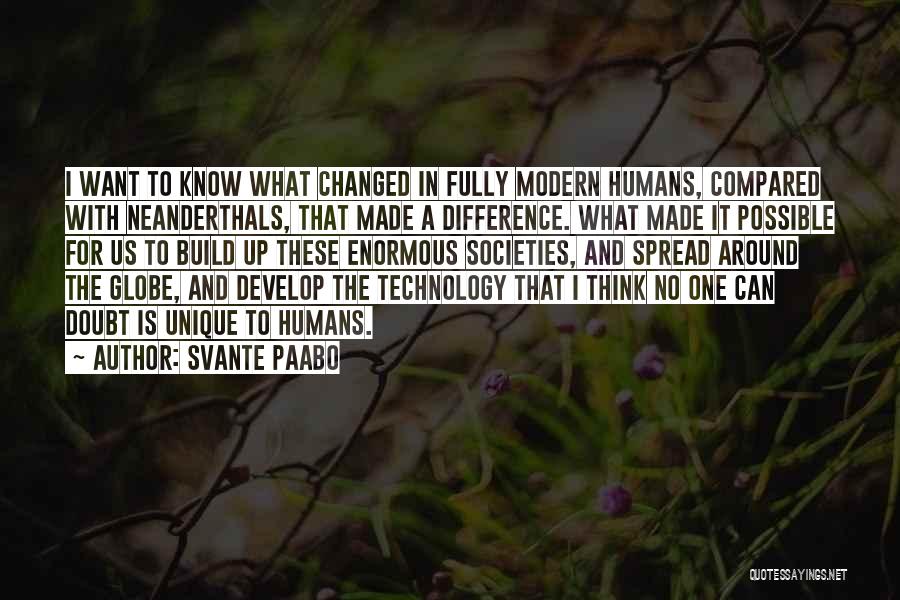 I WANT TO KNOW WHAT CHANGED IN FULLY MODERN HUMANS, COMPARED WITH NEANDERTHALS, THAT MADE A DIFFERENCE. WHAT MADE IT POSSIBLE FOR US TO BUILD UP THESE ENORMOUS SOCIETIES, AND SPREAD AROUND THE GLOBE, AND DEVELOP THE TECHNOLOGY THAT I THINK NO ONE CAN DOUBT IS UNIQUE TO HUMANS.

~ AUTHOR: SVANTE PAABO

QUOTESSAYINGS.NET